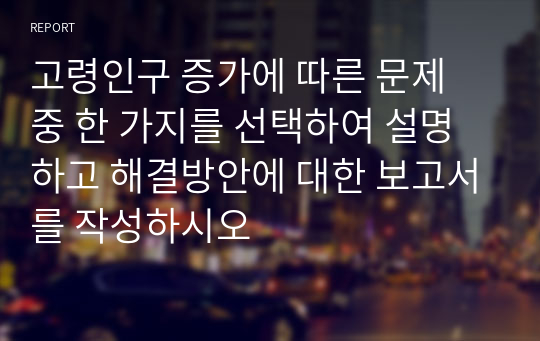 REPORT

고령인구 증가에 따른 문제 중 한 가지를 선택하여 설명하고 해결방안에 대한 보고서를 작성하시오